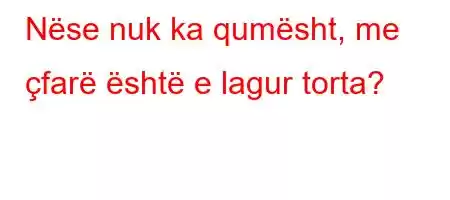 Nëse nuk ka qumësht, me çfarë është e lagur torta?